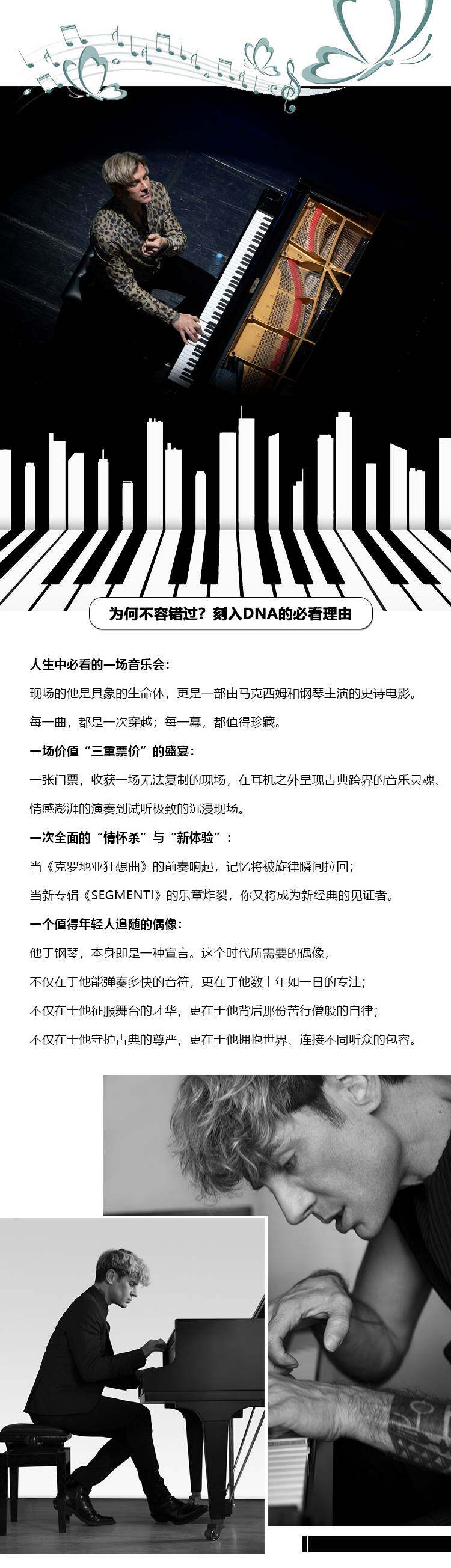 为何不容错过？刻入DNA的必看理由

人生中必看的一场音乐会：

现场的他是具象的生命体，更是一部由马克西姆和钢琴主演的史诗电影。

每一曲，都是一次穿越；每一幕，都值得珍藏。

一场价值“三重票价”的盛宴：

一张门票，收获一场无法复制的现场，在耳机之外呈现古典跨界的音乐灵魂、情感澎湃的演奏到试听极致的沉浸现场。

一次全面的“情怀杀”与“新体验”：

当《克罗地亚狂想曲》的前奏响起，记忆将被旋律瞬间拉回；

当新专辑《SEGMENTI》的乐章炸裂，你又将成为新经典的见证者。

一个值得年轻人追随的偶像：

他于钢琴，本身即是一种宣言。这个时代所需要的偶像，

不仅在于他能弹奏多快的音符，更在于他数十年如一日的专注；

不仅在于他征服舞台的才华，更在于他背后那份苦行僧般的自律；

不仅在于他守护古典的尊严，更在于他拥抱世界、连接不同听众的包容。